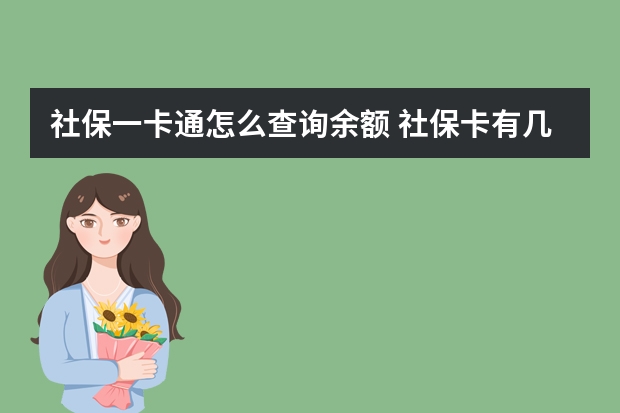 社保一卡通怎么查询余额 社保卡有几